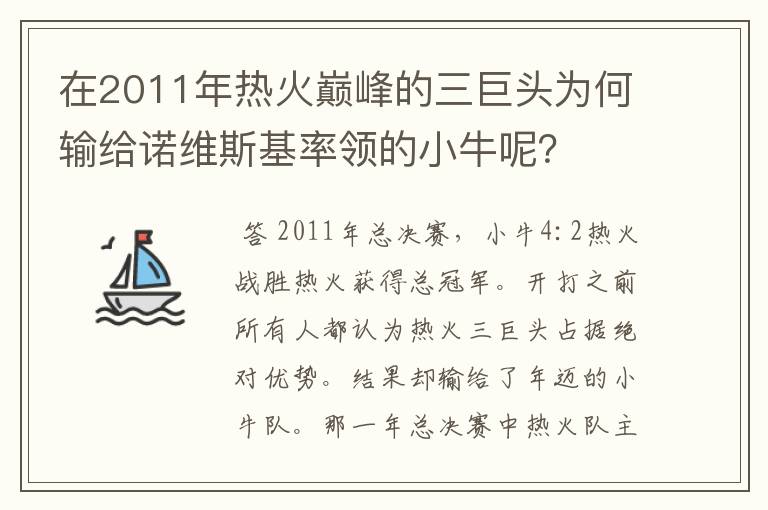 在2011年热火巅峰的三巨头为何输给诺维斯基率领的小牛呢？

答 2011年总决赛，小牛4：2热火战胜热火获得总冠军。开打之前所有人都认为热火三巨头占据绝对优势。结果却输给了年迈的小牛队。那一年总决赛中热火队主